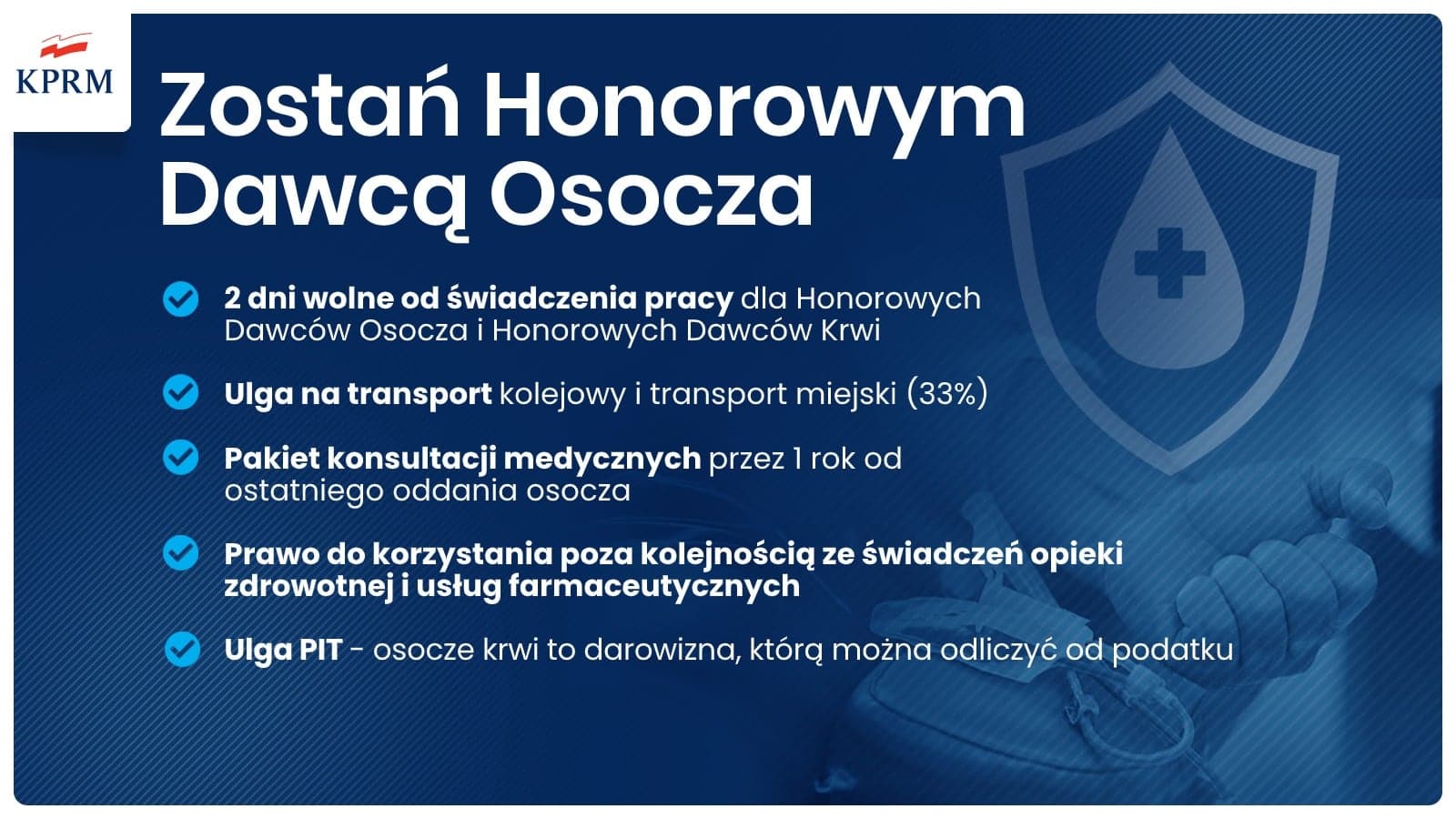 KPRM

Zostań Honorowym Dawcą Osocza

2 dni wolne od świadczenia pracy dla Honorowych Dawców Osocza i Honorowych Dawców Krwi

Ulga na transport kolejowy i transport miejski (33%)

Pakiet konsultacji medycznych przez 1 rok od ostatniego oddania osocza

Prawo do korzystania poza kolejnością ze świadczeń opieki zdrowotnej i usług farmaceutycznych

Ulga PIT - osocze krwi to darowizna, którą można odliczyć od podatku